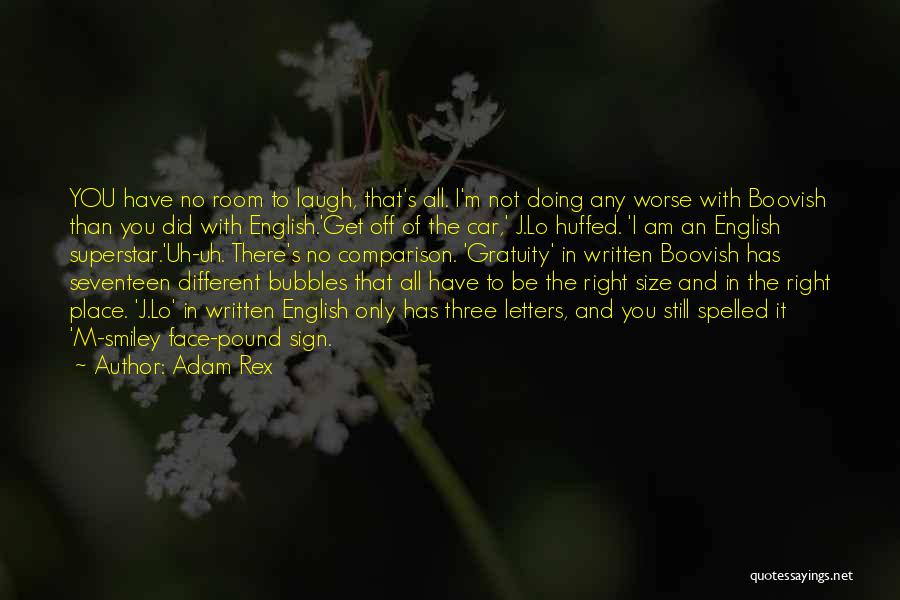 YOU have no room to laugh, that's all. I'm not doing any worse with Boovish than you did with English.'Get off of the car,' J.Lo huffed. 'I am an English superstar.'Uh-uh. There's no comparison. 'Gratuity' in written Boovish has seventeen different bubbles that all have to be the right size and in the right place. 'J.Lo' in written English only has three letters, and you still spelled it 'M-smiley face-pound sign.

— Author: Adam Rex

quotessayings.net